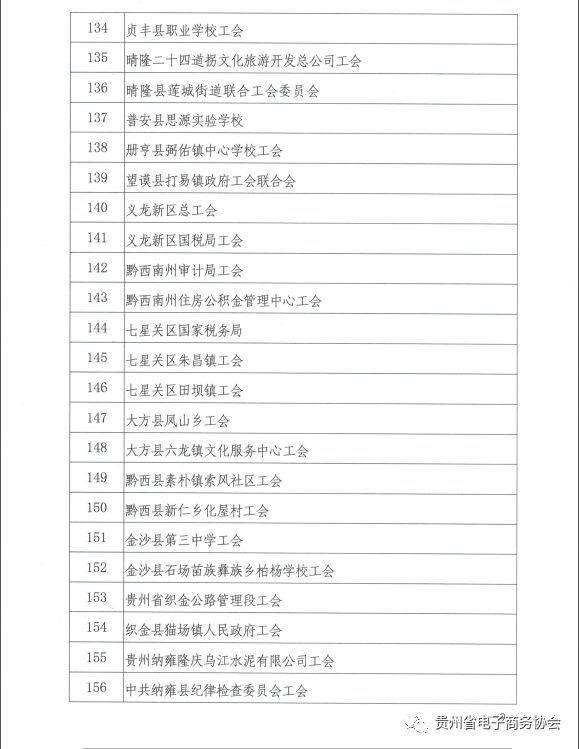 | 134 | 贞丰县职业学校工会 |
|---|---|
| 135 | 晴隆二十四道拐文化旅游开发总公司工会 |
| 136 | 晴隆县莲城街道联合工会委员会 |
| 137 | 普安县思源实验学校 |
| 138 | 册亨县弼佑镇中心学校工会 |
| 139 | 望谟县打易镇政府工会联合会 |
| 140 | 义龙新区总工会 |
| 141 | 义龙新区国税局工会 |
| 142 | 黔西南州审计局工会 |
| 143 | 黔西南州住房公积金管理中心工会 |
| 144 | 七星关区国家税务局 |
| 145 | 七星关区朱昌镇工会 |
| 146 | 七星关区田坝镇工会 |
| 147 | 大方县凤山乡工会 |
| 148 | 大方县六龙镇文化服务中心工会 |
| 149 | 黔西县素朴镇索风社区工会 |
| 150 | 黔西县新仁乡化屋村工会 |
| 151 | 金沙县第三中学工会 |
| 152 | 金沙县石场苗族彝族乡柏杨学校工会 |
| 153 | 贵州省织金公路管理段工会 |
| 154 | 织金县猫场镇人民政府工会 |
| 155 | 贵州纳雍隆庆乌江水泥有限公司工会 |
| 156 | 中共纳雍县纪律检查委员会工会 |

贵州省电子商务协会